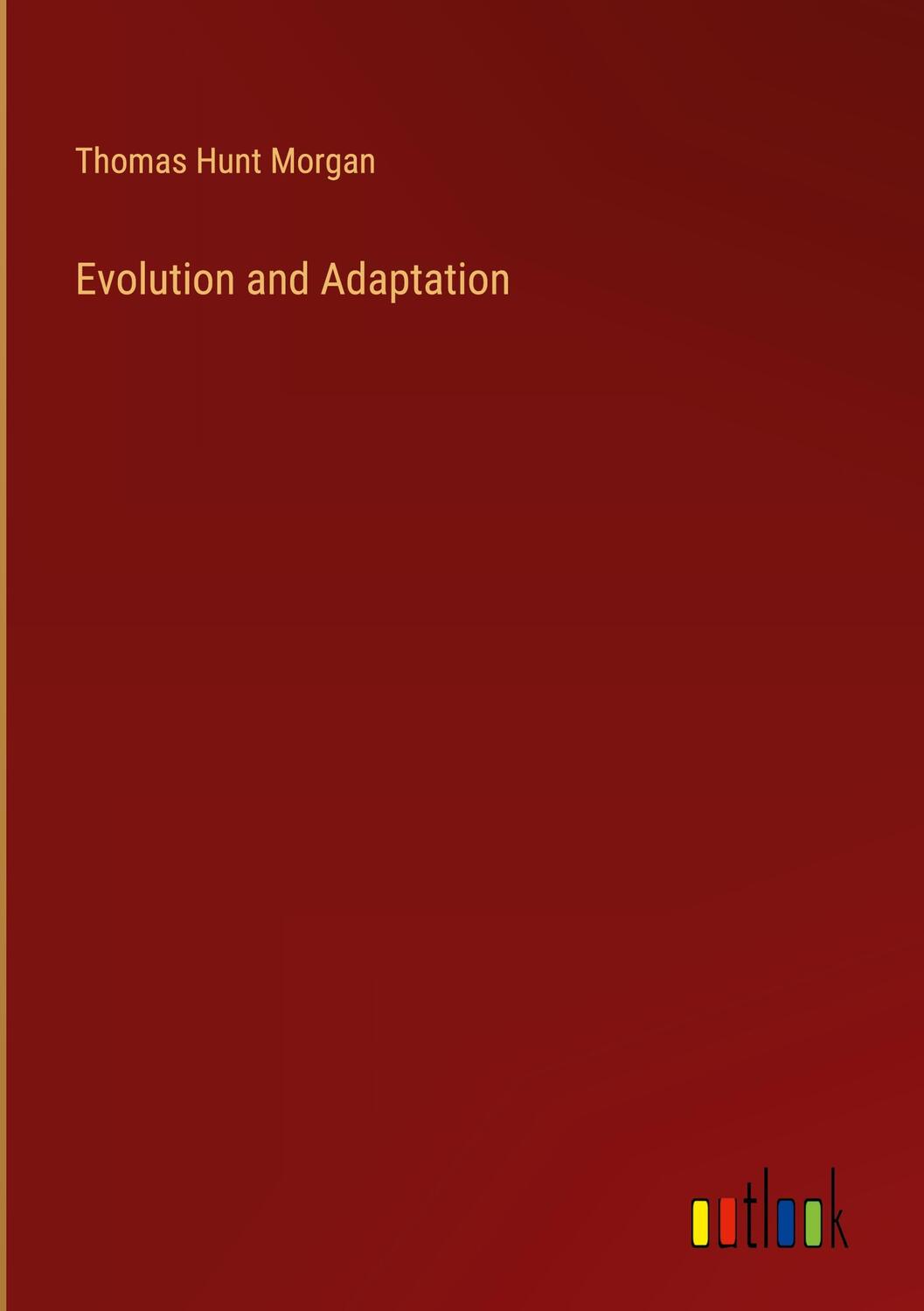 Thomas Hunt Morgan

Evolution and Adaptation

outlook